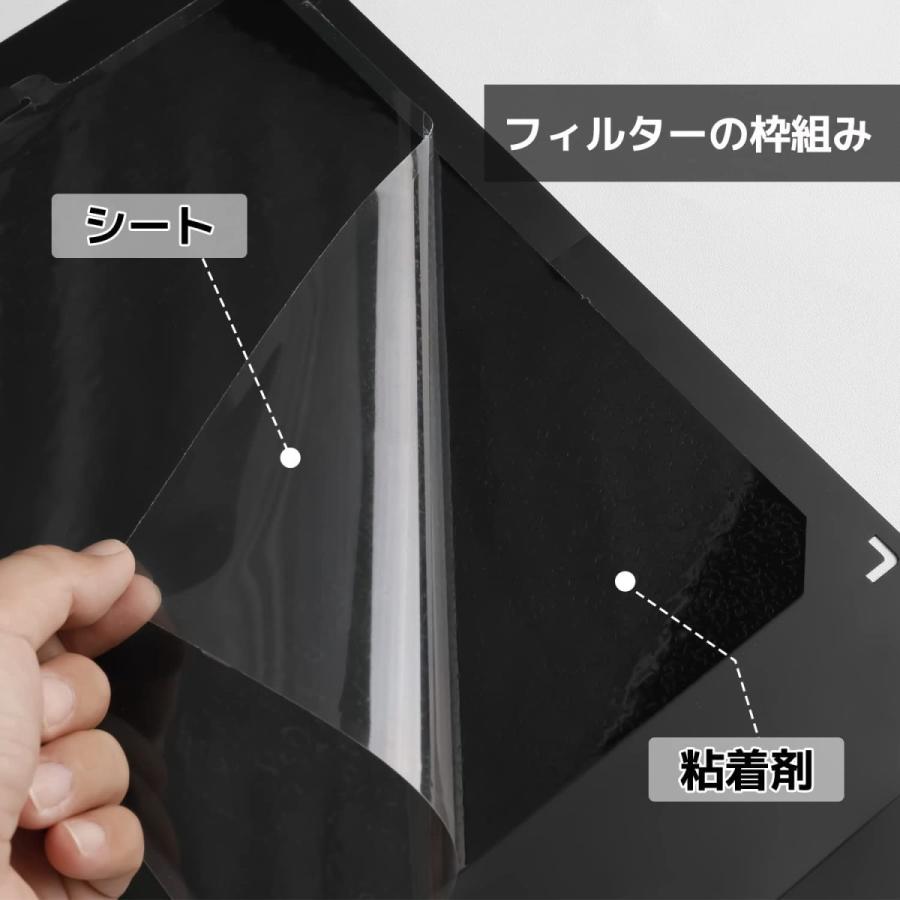 フィルターの枠組み

シート

粘着剤